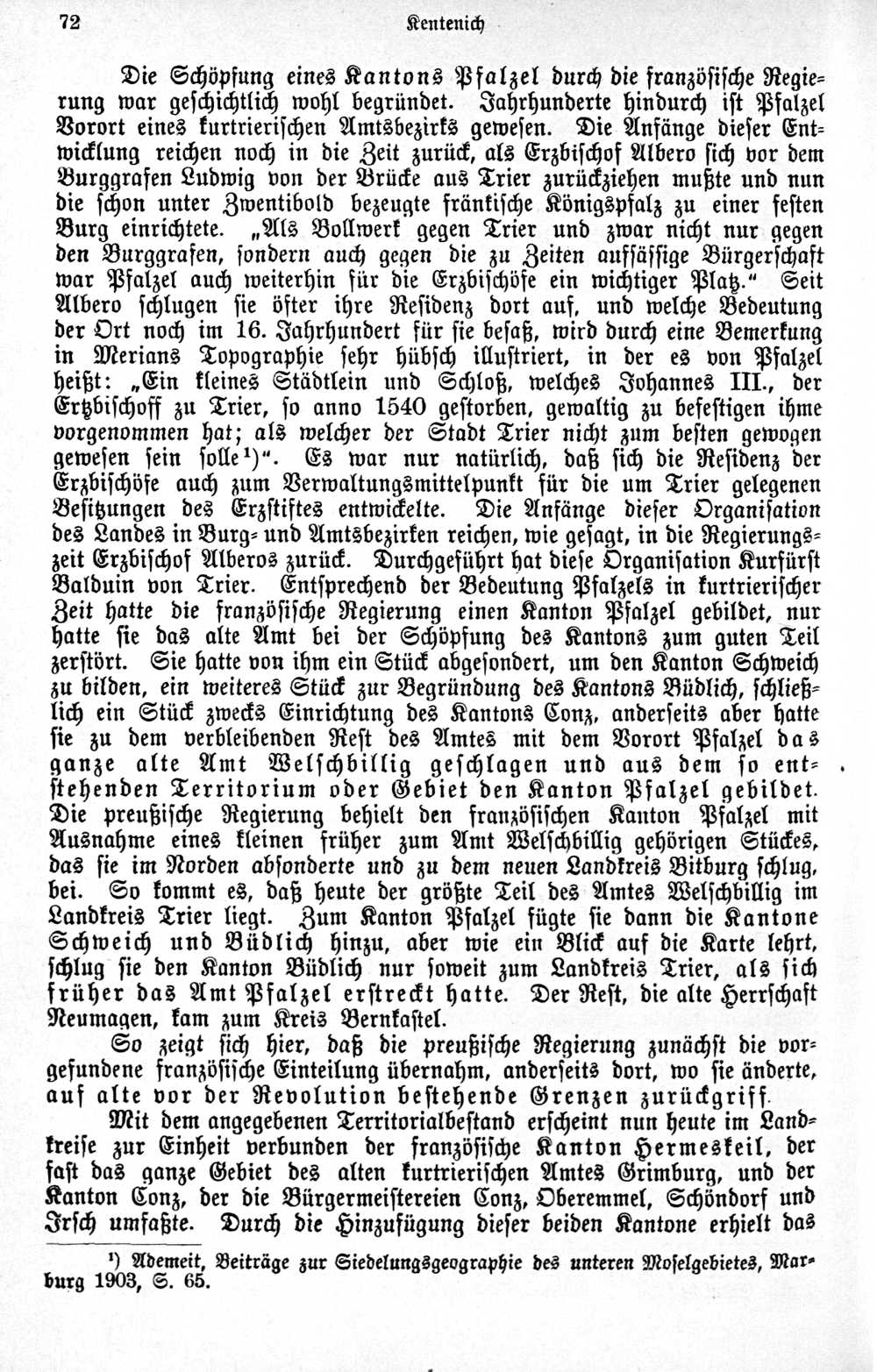 72 Kentenich

Die Schöpfung eines Kantons Pfalzel durch die französische Regierung war geschichtlich wohl begründet. Jahrhunderte hindurch ist Pfalzel Vorort eines kurtrierischen Amtsbezirks gewesen. Die Anfänge dieser Entwicklung reichen noch in die Zeit zurück, als Erzbischof Albero sich vor dem Burggrafen Ludwig von der Brücke aus Trier zurückziehen mußte und nun die schon unter Zwentibold bezeugte fränkische Königspfalz zu einer festen Burg einrichtete. „Als Bollwerk gegen Trier und zwar nicht nur gegen den Burggrafen, sondern auch gegen die zu Zeiten aufsässige Bürgerschaft war Pfalzel auch weiterhin für die Erzbischöfe ein wichtiger Platz.“ Seit Albero schlugen sie öfter ihre Residenz dort auf, und welche Bedeutung der Ort noch im 16. Jahrhundert für sie besaß, wird durch eine Bemerkung in Merians Topographie sehr hübsch illustriert, in der es von Pfalzel heißt: „Ein kleines Städtlein und Schloß, welches Johannes III., der Ertzbischoff zu Trier, so anno 1540 gestorben, gewaltig zu befestigen ihme vorgenommen hat; als welcher der Stadt Trier nicht zum besten gewogen gewesen sein solle¹)“. Es war nur natürlich, daß sich die Residenz der Erzbischöfe auch zum Verwaltungsmittelpunkt für die um Trier gelegenen Besitzungen des Erzstiftes entwickelte. Die Anfänge dieser Organisation des Landes in Burg- und Amtsbezirken reichen, wie gesagt, in die Regierungszeit Erzbischof Alberos zurück. Durchgeführt hat diese Organisation Kurfürst Balduin von Trier. Entsprechend der Bedeutung Pfalzels in kurtrierischer Zeit hatte die französische Regierung einen Kanton Pfalzel gebildet, nur hatte sie das alte Amt bei der Schöpfung des Kantons zum guten Teil zerstört. Sie hatte von ihm ein Stück abgesondert, um den Kanton Schweich zu bilden, ein weiteres Stück zur Begründung des Kantons Büdlich, schließlich ein Stück zwecks Einrichtung des Kantons Conz, anderseits aber hatte sie zu dem verbleibenden Rest des Amtes mit dem Vorort Pfalzel das ganze alte Amt Welschbillig geschlagen und aus dem so entstehenden Territorium oder Gebiet den Kanton Pfalzel gebildet. Die preußische Regierung behielt den französischen Kanton Pfalzel mit Ausnahme eines kleinen früher zum Amt Welschbillig gehörigen Stückes, das sie im Norden absonderte und zu dem neuen Landkreis Bitburg schlug, bei. So kommt es, daß heute der größte Teil des Amtes Welschbillig im Landkreis Trier liegt. Zum Kanton Pfalzel fügte sie dann die Kantone Schweich und Büdlich hinzu, aber wie ein Blick auf die Karte lehrt, schlug sie den Kanton Büdlich nur soweit zum Landkreis Trier, als sich früher das Amt Pfalzel erstreckt hatte. Der Rest, die alte Herrschaft Neumagen, kam zum Kreis Bernkastel.

So zeigt sich hier, daß die preußische Regierung zunächst die vorgefundene französische Einteilung übernahm, anderseits dort, wo sie änderte, auf alte vor der Revolution bestehende Grenzen zurückgriff.

Mit dem angegebenen Territorialbestand erscheint nun heute im Landkreise zur Einheit verbunden der französische Kanton Hermeskeil, der fast das ganze Gebiet des alten kurtrierischen Amtes Grimburg, und der Kanton Conz, der die Bürgermeistereien Conz, Oberemmel, Schöndorf und Irsch umfaßte. Durch die Hinzufügung dieser beiden Kantone erhielt das

¹) Ademeit, Beiträge zur Siedelungsgeographie des unteren Moselgebietes, Marburg 1903, S. 65.